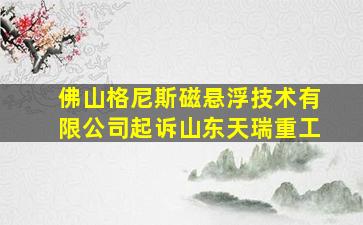 佛山格尼斯磁悬浮技术有限公司起诉山东天瑞重工